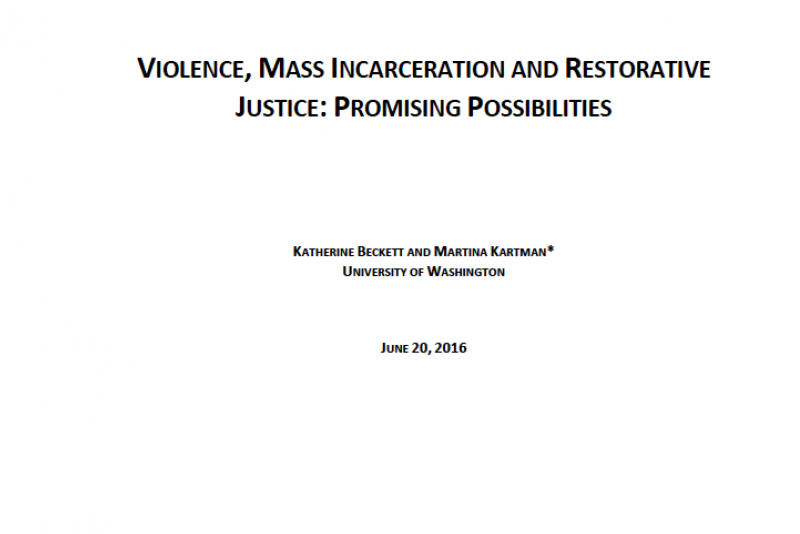 VIOLENCE, MASS INCARCERATION AND RESTORATIVE JUSTICE: PROMISING POSSIBILITIES

KATHERINE BECKETT AND MARTINA KARTMAN*
UNIVERSITY OF WASHINGTON

JUNE 20, 2016